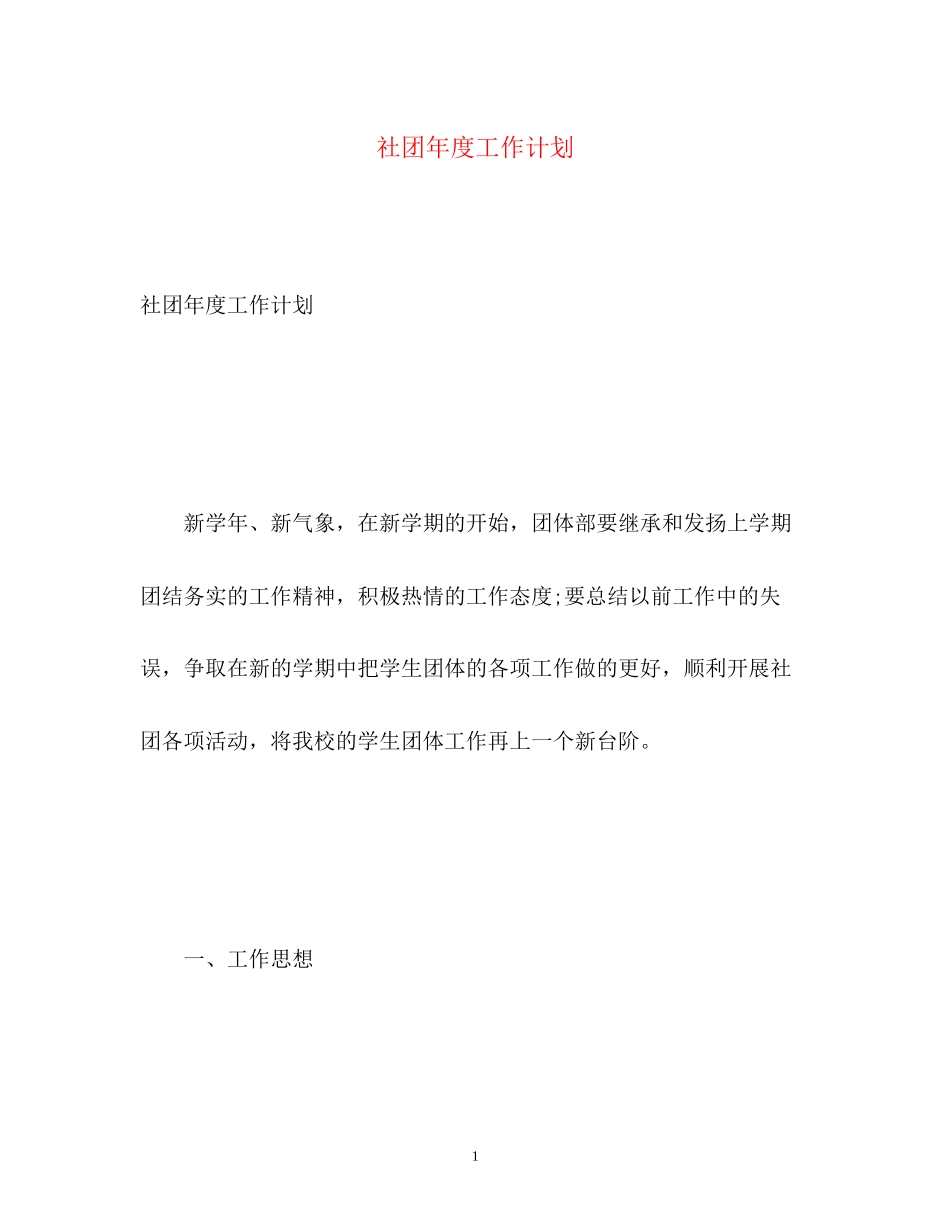 社团年度工作计划

社团年度工作计划

新学年、新气象，在新学期的开始，团体部要继承和发扬上学期团结务实的工作精神，积极热情的工作态度;要总结以前工作中的失误，争取在新的学期中把学生团体的各项工作做的更好，顺利开展社团各项活动，将我校的学生团体工作再上一个新台阶。

一、工作思想

1